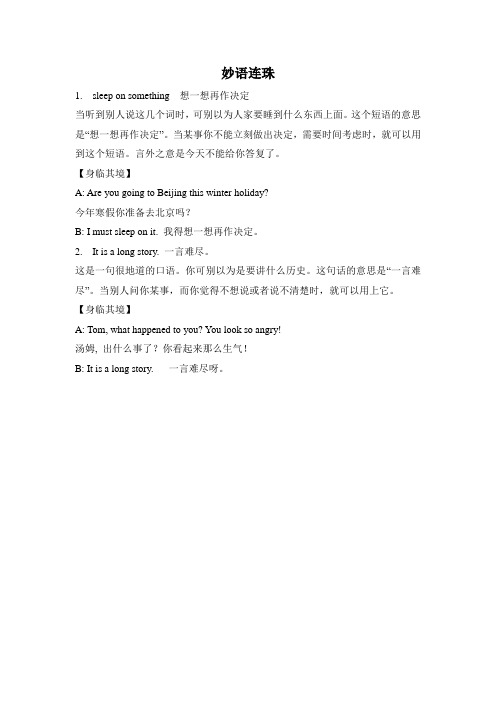 妙语连珠

1. sleep on something 想一想再作决定

当听到别人说这几个词时，可别以为人家要睡到什么东西上面。这个短语的意思是“想一想再作决定”。当某事你不能立刻做出决定，需要时间考虑时，就可以用到这个短语。言外之意是今天不能给你答复了。

【身临其境】

A: Are you going to Beijing this winter holiday?

今年寒假你准备去北京吗？

B: I must sleep on it. 我得想一想再作决定。

2. It is a long story. 一言难尽。

这是一句很地道的口语。你可别以为是要讲什么历史。这句话的意思是“一言难尽”。当别人问你某事，而你觉得不想说或者说不清楚时，就可以用上它。

【身临其境】

A: Tom, what happened to you? You look so angry!

汤姆，出什么事了？你看起来那么生气！

B: It is a long story. 一言难尽呀。